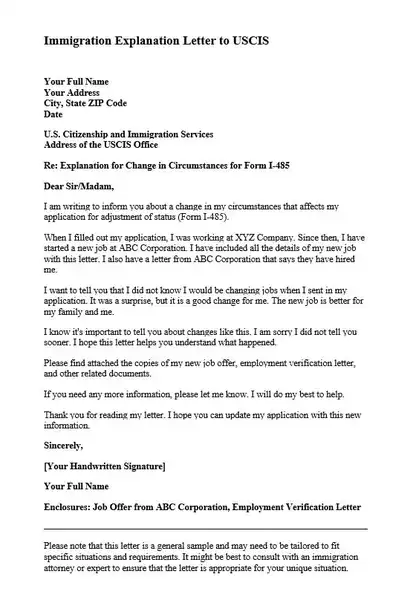 Immigration Explanation Letter to USCIS

Your Full Name
Your Address
City, State ZIP Code
Date

U.S. Citizenship and Immigration Services
Address of the USCIS Office

Re: Explanation for Change in Circumstances for Form I-485

Dear Sir/Madam,

I am writing to inform you about a change in my circumstances that affects my application for adjustment of status (Form I-485).

When I filled out my application, I was working at XYZ Company. Since then, I have started a new job at ABC Corporation. I have included all the details of my new job with this letter. I also have a letter from ABC Corporation that says they have hired me.

I want to tell you that I did not know I would be changing jobs when I sent in my application. It was a surprise, but it is a good change for me. The new job is better for my family and me.

I know it's important to tell you about changes like this. I am sorry I did not tell you sooner. I hope this letter helps you understand what happened.

Please find attached the copies of my new job offer, employment verification letter, and other related documents.

If you need any more information, please let me know. I will do my best to help.

Thank you for reading my letter. I hope you can update my application with this new information.

Sincerely,

[Your Handwritten Signature]

Your Full Name

Enclosures: Job Offer from ABC Corporation, Employment Verification Letter

Please note that this letter is a general sample and may need to be tailored to fit specific situations and requirements. It might be best to consult with an immigration attorney or expert to ensure that the letter is appropriate for your unique situation.